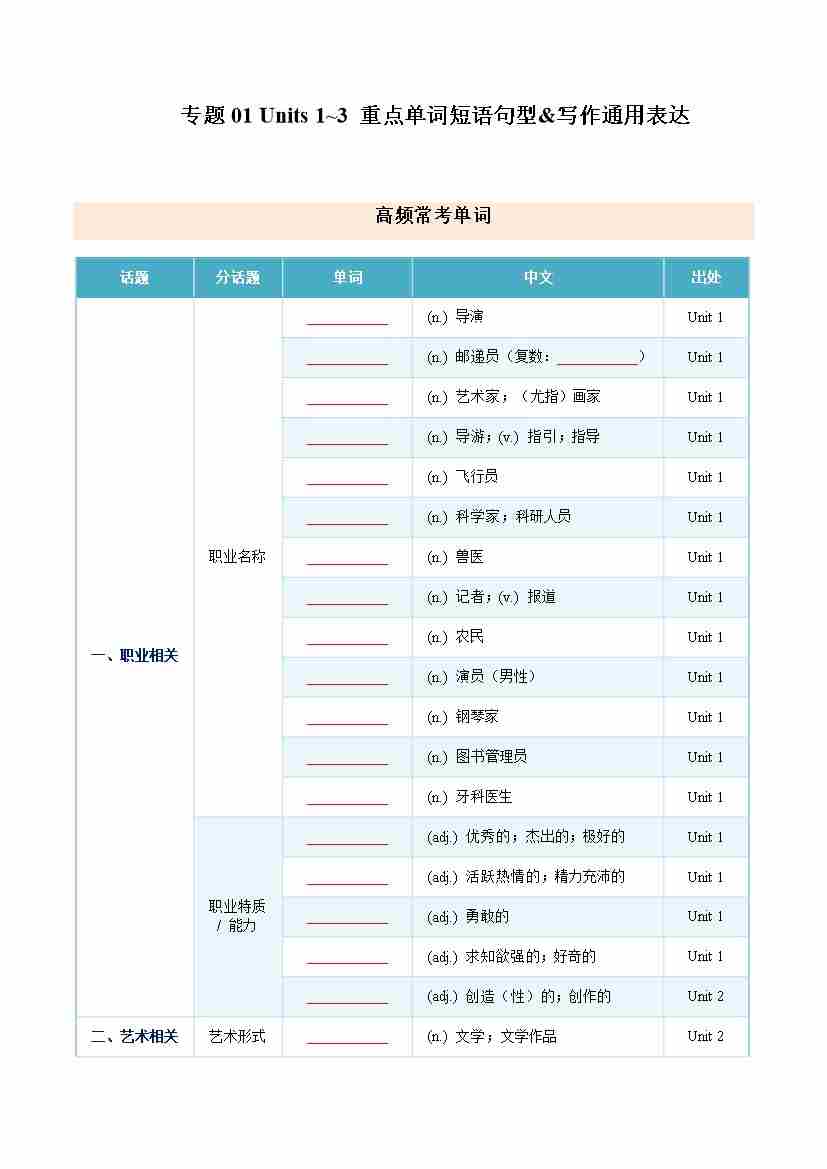 专题 01 Units 1~3 重点单词短语句型&写作通用表达

高频常考单词

| 话题 | 分话题 | 单词 | 中文 | 出处 |
|---|---|---|---|---|
| 一、职业相关 | 职业名称 | ________ | (n.) 导演 | Unit 1 |
| | | ________ | (n.) 邮递员（复数：________） | Unit 1 |
| | | ________ | (n.) 艺术家；（尤指）画家 | Unit 1 |
| | | ________ | (n.) 导游；(v.) 指引；指导 | Unit 1 |
| | | ________ | (n.) 飞行员 | Unit 1 |
| | | ________ | (n.) 科学家；科研人员 | Unit 1 |
| | | ________ | (n.) 兽医 | Unit 1 |
| | | ________ | (n.) 记者；(v.) 报道 | Unit 1 |
| | | ________ | (n.) 农民 | Unit 1 |
| | | ________ | (n.) 演员（男性） | Unit 1 |
| | | ________ | (n.) 钢琴家 | Unit 1 |
| | | ________ | (n.) 图书管理员 | Unit 1 |
| | | ________ | (n.) 牙科医生 | Unit 1 |
| | 职业特质 / 能力 | ________ | (adj.) 优秀的；杰出的；极好的 | Unit 1 |
| | | ________ | (adj.) 活跃热情的；精力充沛的 | Unit 1 |
| | | ________ | (adj.) 勇敢的 | Unit 1 |
| | | ________ | (adj.) 求知欲强的；好奇的 | Unit 1 |
| | | ________ | (adj.) 创造（性）的；创作的 | Unit 2 |
| 二、艺术相关 | 艺术形式 | ________ | (n.) 文学；文学作品 | Unit 2 |